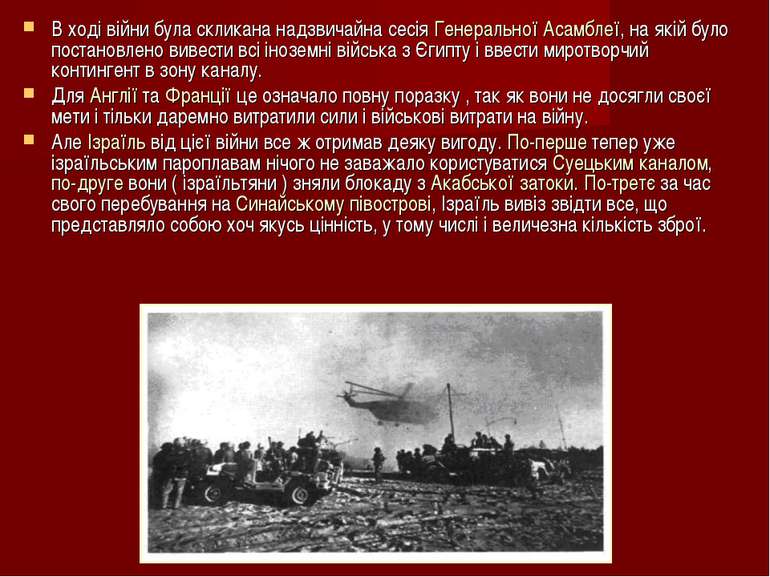 В ході війни була скликана надзвичайна сесія Генеральної Асамблеї, на якій було постановлено вивести всі іноземні війська з Єгипту і ввести миротворчий контингент в зону каналу.

Для Англії та Франції це означало повну поразку , так як вони не досягли своєї мети і тільки даремно витратили сили і військові витрати на війну.

Але Ізраїль від цієї війни все ж отримав деяку вигоду. По-перше тепер уже ізраїльським пароплавам нічого не заважало користуватися Суецьким каналом, по-друге вони ( ізраїльтяни ) зняли блокаду з Акабської затоки. По-третє за час свого перебування на Синайському півострові, Ізраїль вивіз звідти все, що представляло собою хоч якусь цінність, у тому числі і величезна кількість зброї.